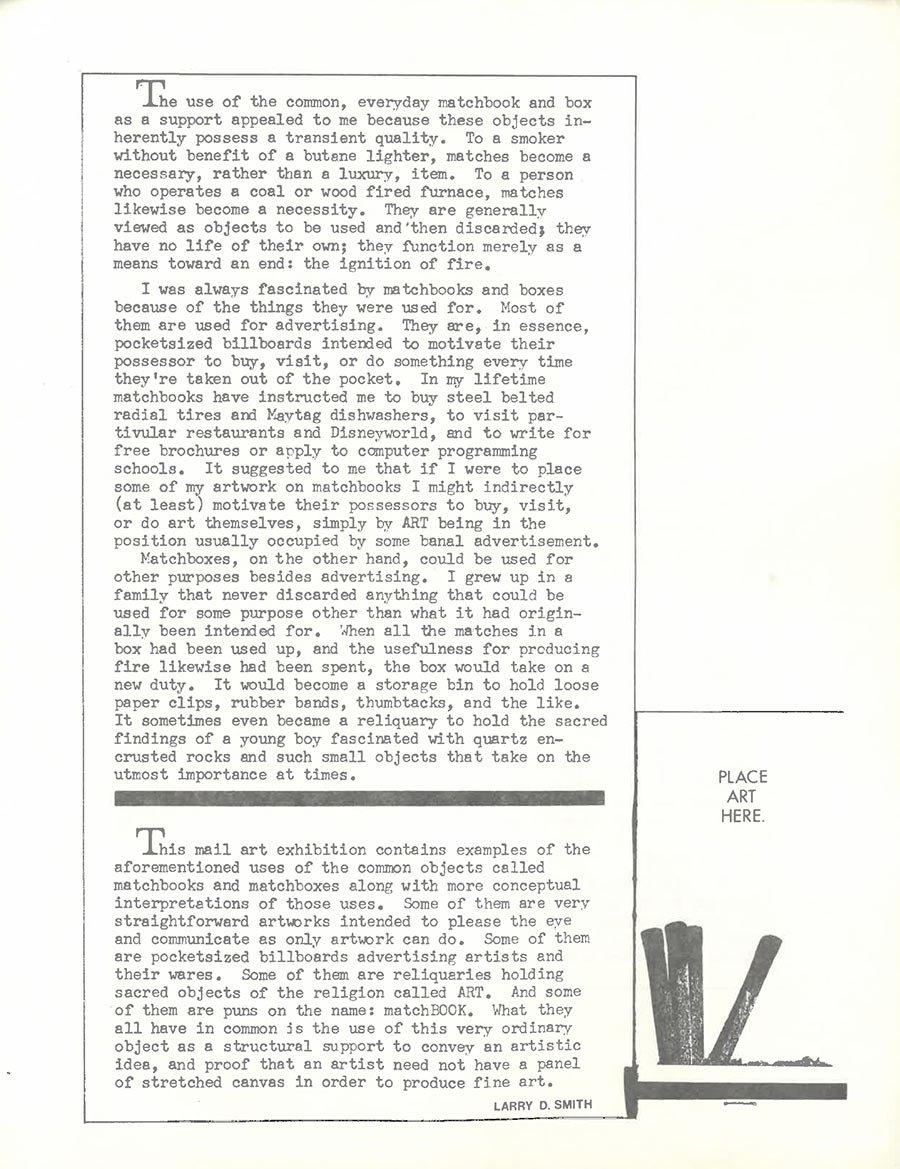 The use of the common, everyday matchbook and box as a support appealed to me because these objects inherently possess a transient quality. To a smoker without benefit of a butane lighter, matches become a necessary, rather than a luxury, item. To a person who operates a coal or wood fired furnace, matches likewise become a necessity. They are generally viewed as objects to be used and then discarded; they have no life of their own; they function merely as a means toward an end: the ignition of fire.

I was always fascinated by matchbooks and boxes because of the things they were used for. Most of them are used for advertising. They are, in essence, pocketsized billboards intended to motivate their possessor to buy, visit, or do something every time they're taken out of the pocket. In my lifetime matchbooks have instructed me to buy steel belted radial tires and Maytag dishwashers, to visit partivular restaurants and Disneyworld, and to write for free brochures or apply to computer programming schools. It suggested to me that if I were to place some of my artwork on matchbooks I might indirectly (at least) motivate their possessors to buy, visit, or do art themselves, simply by ART being in the position usually occupied by some banal advertisement.

Matchboxes, on the other hand, could be used for other purposes besides advertising. I grew up in a family that never discarded anything that could be used for some purpose other than what it had originally been intended for. When all the matches in a box had been used up, and the usefulness for producing fire likewise had been spent, the box would take on a new duty. It would become a storage bin to hold loose paper clips, rubber bands, thumbtacks, and the like. It sometimes even became a reliquary to hold the sacred findings of a young boy fascinated with quartz encrusted rocks and such small objects that take on the utmost importance at times.

This mail art exhibition contains examples of the aforementioned uses of the common objects called matchbooks and matchboxes along with more conceptual interpretations of those uses. Some of them are very straightforward artworks intended to please the eye and communicate as only artwork can do. Some of them are pocketsized billboards advertising artists and their wares. Some of them are reliquaries holding sacred objects of the religion called ART. And some of them are puns on the name: matchBOOK. What they all have in common is the use of this very ordinary object as a structural support to convey an artistic idea, and proof that an artist need not have a panel of stretched canvas in order to produce fine art.

LARRY D. SMITH

PLACE ART HERE.